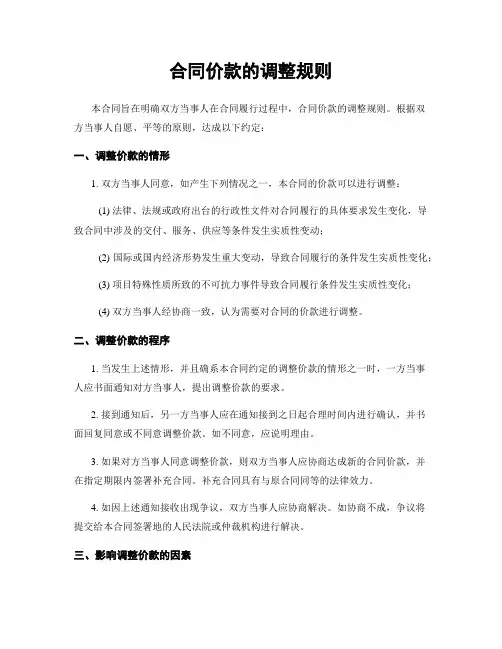 合同价款的调整规则

本合同旨在明确双方当事人在合同履行过程中，合同价款的调整规则。根据双方当事人自愿、平等的原则，达成以下约定：

一、调整价款的情形

1. 双方当事人同意，如产生下列情况之一，本合同的价款可以进行调整：

(1) 法律、法规或政府出台的行政性文件对合同履行的具体要求发生变化，导致合同中涉及的交付、服务、供应等条件发生实质性变动；

(2) 国际或国内经济形势发生重大变动，导致合同履行的条件发生实质性变化；

(3) 项目特殊性质所致的不可抗力事件导致合同履行条件发生实质性变化；

(4) 双方当事人经协商一致，认为需要对合同的价款进行调整。

二、调整价款的程序

1. 当发生上述情形，并且确系本合同约定的调整价款的情形之一时，一方当事人应书面通知对方当事人，提出调整价款的要求。

2. 接到通知后，另一方当事人应在通知接到之日起合理时间内进行确认，并书面回复同意或不同意调整价款。如不同意，应说明理由。

3. 如果对方当事人同意调整价款，则双方当事人应协商达成新的合同价款，并在指定期限内签署补充合同。补充合同具有与原合同同等的法律效力。

4. 如因上述通知接收出现争议，双方当事人应协商解决。如协商不成，争议将提交给本合同签署地的人民法院或仲裁机构进行解决。

三、影响调整价款的因素